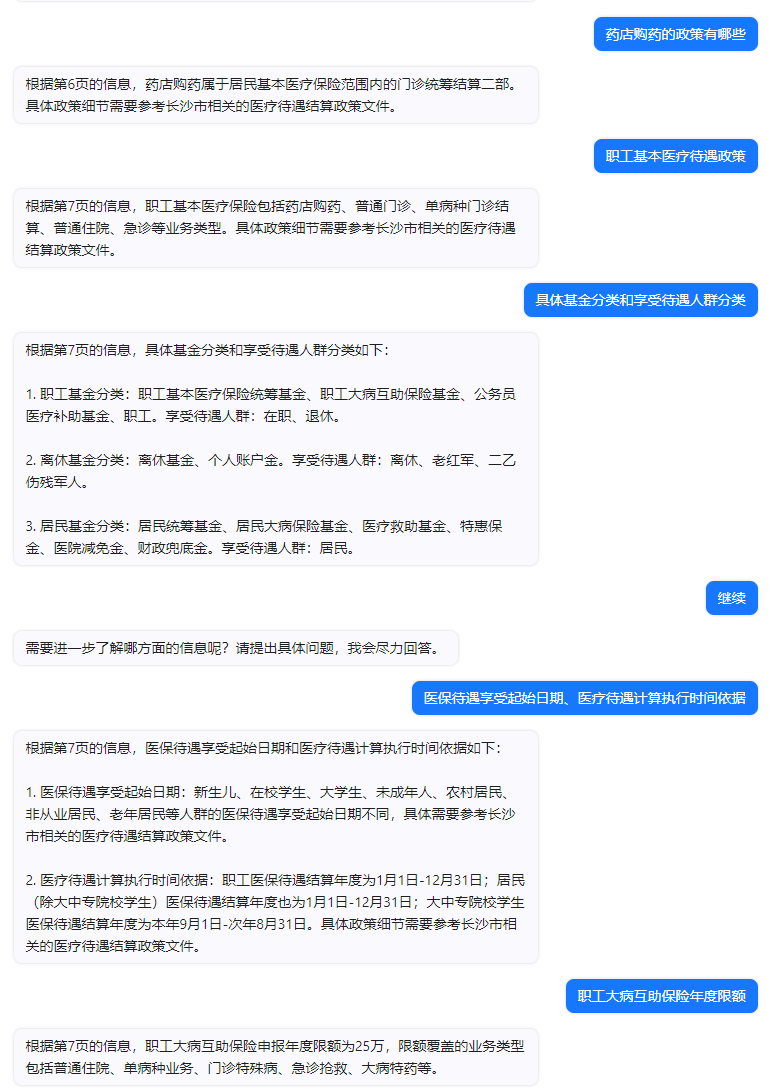 药店购药的政策有哪些

根据第6页的信息，药店购药属于居民基本医疗保险范围内的门诊统筹结算二部。具体政策细节需要参考长沙市相关的医疗待遇结算政策文件。

职工基本医疗待遇政策

根据第7页的信息，职工基本医疗保险包括药店购药、普通门诊、单病种门诊结算、普通住院、急诊等业务类型。具体政策细节需要参考长沙市相关的医疗待遇结算政策文件。

具体基金分类和享受待遇人群分类

根据第7页的信息，具体基金分类和享受待遇人群分类如下：

1. 职工基金分类：职工基本医疗保险统筹基金、职工大病互助保险基金、公务员医疗补助基金、职工。享受待遇人群：在职、退休。

2. 离休基金分类：离休基金、个人账户金。享受待遇人群：离休、老红军、二乙伤残军人。

3. 居民基金分类：居民统筹基金、居民大病保险基金、医疗救助基金、特惠保金、医院减免金、财政兜底金。享受待遇人群：居民。

继续

需要进一步了解哪方面的信息呢？请提出具体问题，我会尽力回答。

医保待遇享受起始日期、医疗待遇计算执行时间依据

根据第7页的信息，医保待遇享受起始日期和医疗待遇计算执行时间依据如下：

1. 医保待遇享受起始日期：新生儿、在校学生、大学生、未成年人、农村居民、非从业居民、老年居民等人群的医保待遇享受起始日期不同，具体需要参考长沙市相关的医疗待遇结算政策文件。

2. 医疗待遇计算执行时间依据：职工医保待遇结算年度为1月1日-12月31日；居民（除大中专院校学生）医保待遇结算年度也为1月1日-12月31日；大中专院校学生医保待遇结算年度为本年9月1日-次年8月31日。具体政策细节需要参考长沙市相关的医疗待遇结算政策文件。

职工大病互助保险年度限额

根据第7页的信息，职工大病互助保险申报年度限额为25万，限额覆盖的业务类型包括普通住院、单病种业务、门诊特殊病、急诊抢救、大病特药等。